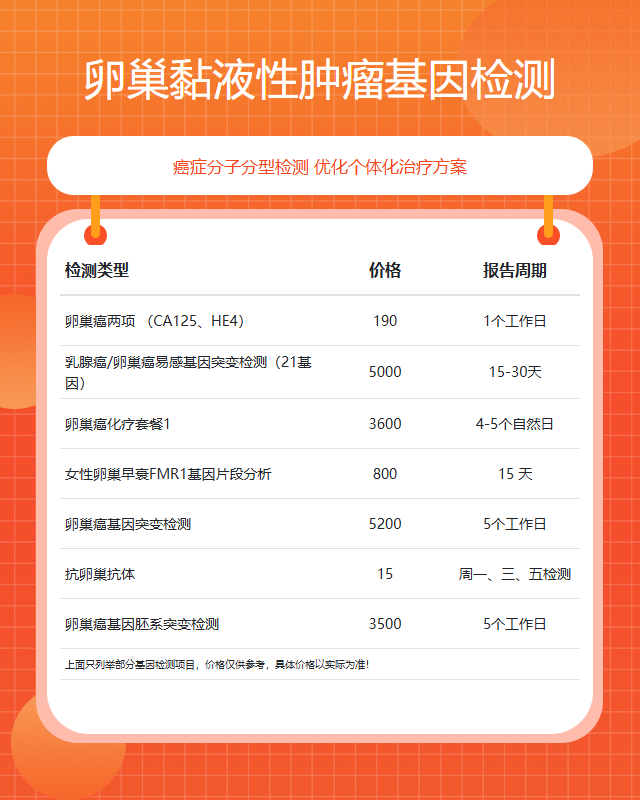 卵巢黏液性肿瘤基因检测

癌症分子分型检测 优化个体化治疗方案

| 检测类型 | 价格 | 报告周期 |
|---|---|---|
| 卵巢癌两项 （CA125、HE4） | 190 | 1个工作日 |
| 乳腺癌/卵巢癌易感基因突变检测（21基因） | 5000 | 15-30天 |
| 卵巢癌化疗套餐1 | 3600 | 4-5个自然日 |
| 女性卵巢早衰FMR1基因片段分析 | 800 | 15 天 |
| 卵巢癌基因突变检测 | 5200 | 5个工作日 |
| 抗卵巢抗体 | 15 | 周一、三、五检测 |
| 卵巢癌基因胚系突变检测 | 3500 | 5个工作日 |

上面只列举部分基因检测项目，价格仅供参考，具体价格以实际为准！